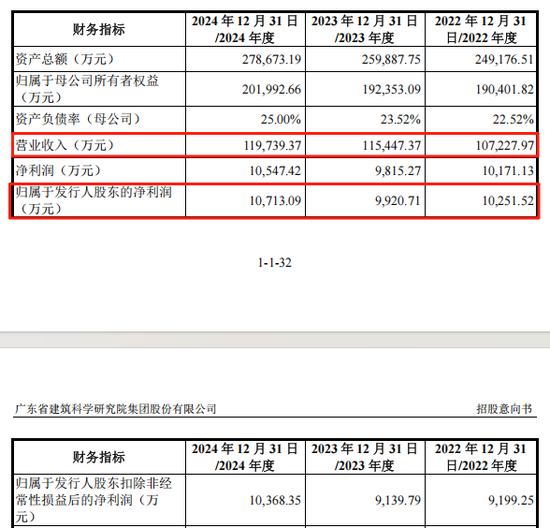 | 财务指标 | 2024 年 12 月 31 日/2024 年度 | 2023 年 12 月 31 日/2023 年度 | 2022 年 12 月 31 日/2022 年度 |
|---|---|---|---|
| 资产总额（万元） | 278,673.19 | 259,887.75 | 249,176.51 |
| 归属于母公司所有者权益（万元） | 201,992.66 | 192,353.09 | 190,401.82 |
| 资产负债率（母公司） | 25.00% | 23.52% | 22.52% |
| 营业收入（万元） | 119,739.37 | 115,447.37 | 107,227.97 |
| 净利润（万元） | 10,547.42 | 9,815.27 | 10,171.13 |
| 归属于发行人股东的净利润（万元） | 10,713.09 | 9,920.71 | 10,251.52 |

1-1-32

广东省建筑科学研究院集团股份有限公司

招股意向书

| 财务指标 | 2024 年 12 月 31 日/2024 年度 | 2023 年 12 月 31 日/2023 年度 | 2022 年 12 月 31 日/2022 年度 |
|---|---|---|---|
| 归属于发行人股东扣除非经常性损益后的净利润（万元） | 10,368.35 | 9,139.79 | 9,199.25 |